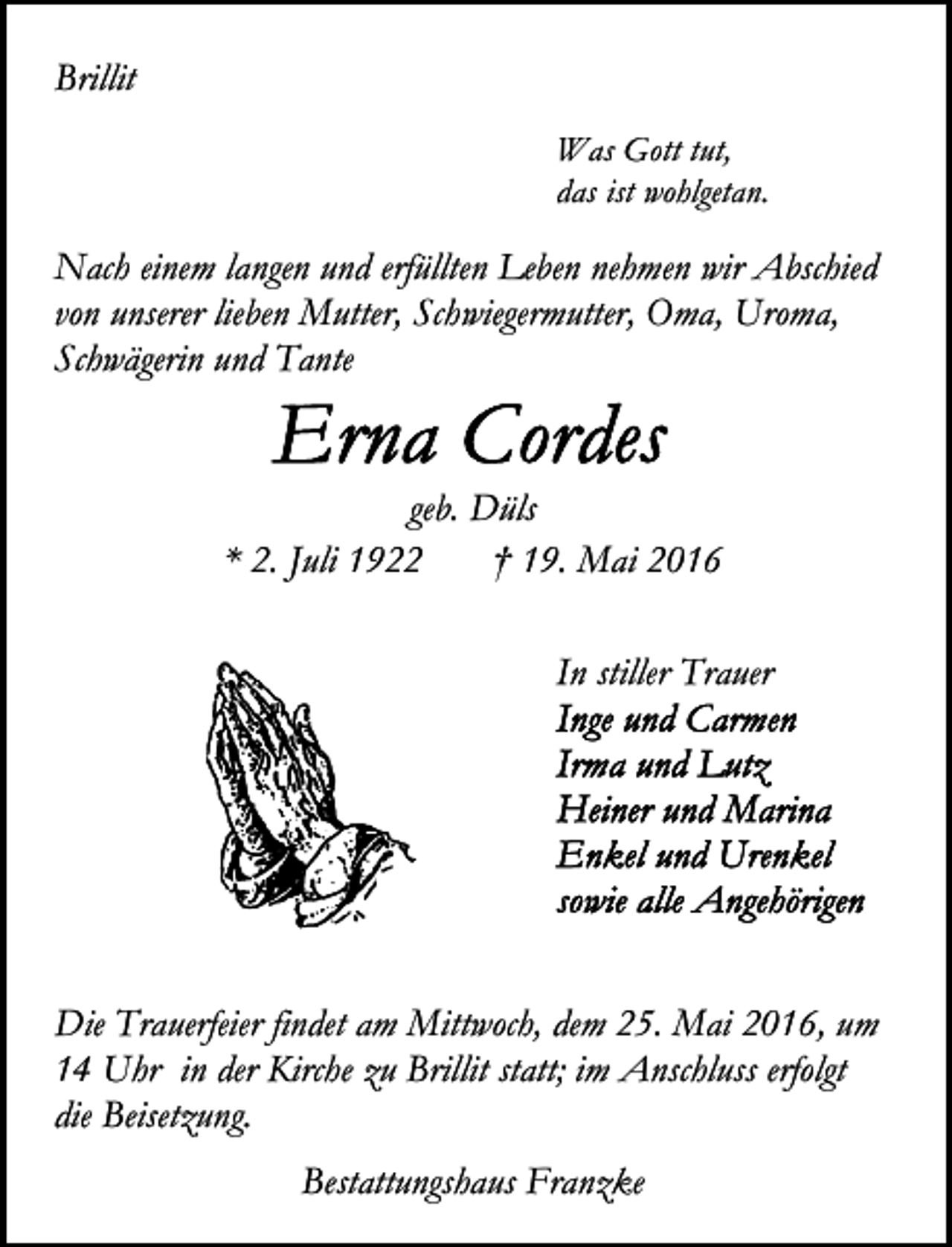 Brillit

Was Gott tut,
das ist wohlgetan.

Nach einem langen und erfüllten Leben nehmen wir Abschied von unserer lieben Mutter, Schwiegermutter, Oma, Uroma, Schwägerin und Tante

Erna Cordes

geb. Düls

* 2. Juli 1922 † 19. Mai 2016

In stiller Trauer
Inge und Carmen
Irma und Lutz
Heiner und Marina
Enkel und Urenkel
sowie alle Angehörigen

Die Trauerfeier findet am Mittwoch, dem 25. Mai 2016, um 14 Uhr in der Kirche zu Brillit statt; im Anschluss erfolgt die Beisetzung.

Bestattungshaus Franzke